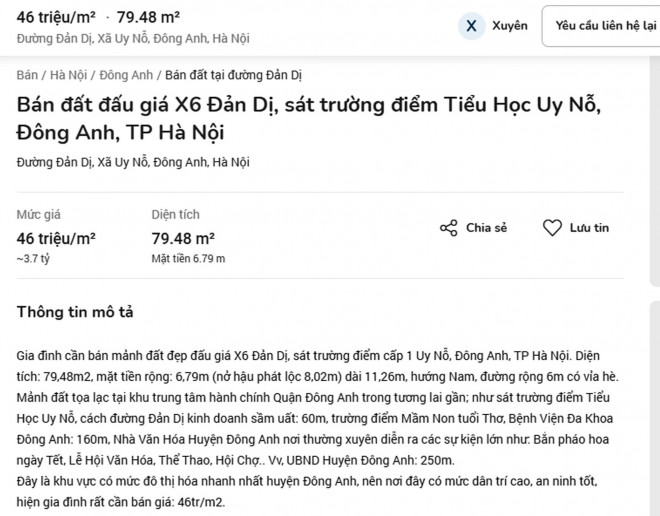 46 triệu/m² · 79.48 m²
Đường Đản Dị, Xã Uy Nỗ, Đông Anh, Hà Nội

X Xuyên

Yêu cầu liên hệ lại

Bán / Hà Nội / Đông Anh / Bán đất tại đường Đản Dị

Bán đất đấu giá X6 Đản Dị, sát trường điểm Tiểu Học Uy Nỗ, Đông Anh, TP Hà Nội

Đường Đản Dị, Xã Uy Nỗ, Đông Anh, Hà Nội

Mức giá
46 triệu/m²
~3.7 tỷ

Diện tích
79.48 m²
Mặt tiền 6.79 m

Chia sẻ

Lưu tin

Thông tin mô tả

Gia đình cần bán mảnh đất đẹp đấu giá X6 Đản Dị, sát trường điểm cấp 1 Uy Nỗ, Đông Anh, TP Hà Nội. Diện tích: 79,48m2, mặt tiền rộng: 6,79m (nở hậu phát lộc 8,02m) dài 11,26m, hướng Nam, đường rộng 6m có vỉa hè.
Mảnh đất tọa lạc tại khu trung tâm hành chính Quận Đông Anh trong tương lai gần; như sát trường điểm Tiểu Học Uy Nỗ, cách đường Đản Dị kinh doanh sầm uất: 60m, trường điểm Mầm Non tuổi Thơ, Bệnh Viện Đa Khoa Đông Anh: 160m, Nhà Văn Hóa Huyện Đông Anh nơi thường xuyên diễn ra các sự kiện lớn như: Bắn pháo hoa ngày Tết, Lễ Hội Văn Hóa, Thể Thao, Hội Chợ.. Vv, UBND Huyện Đông Anh: 250m.
Đây là khu vực có mức đô thị hóa nhanh nhất huyện Đông Anh, nên nơi đây có mức dân trí cao, an ninh tốt, hiện gia đình rất cần bán giá: 46tr/m2.